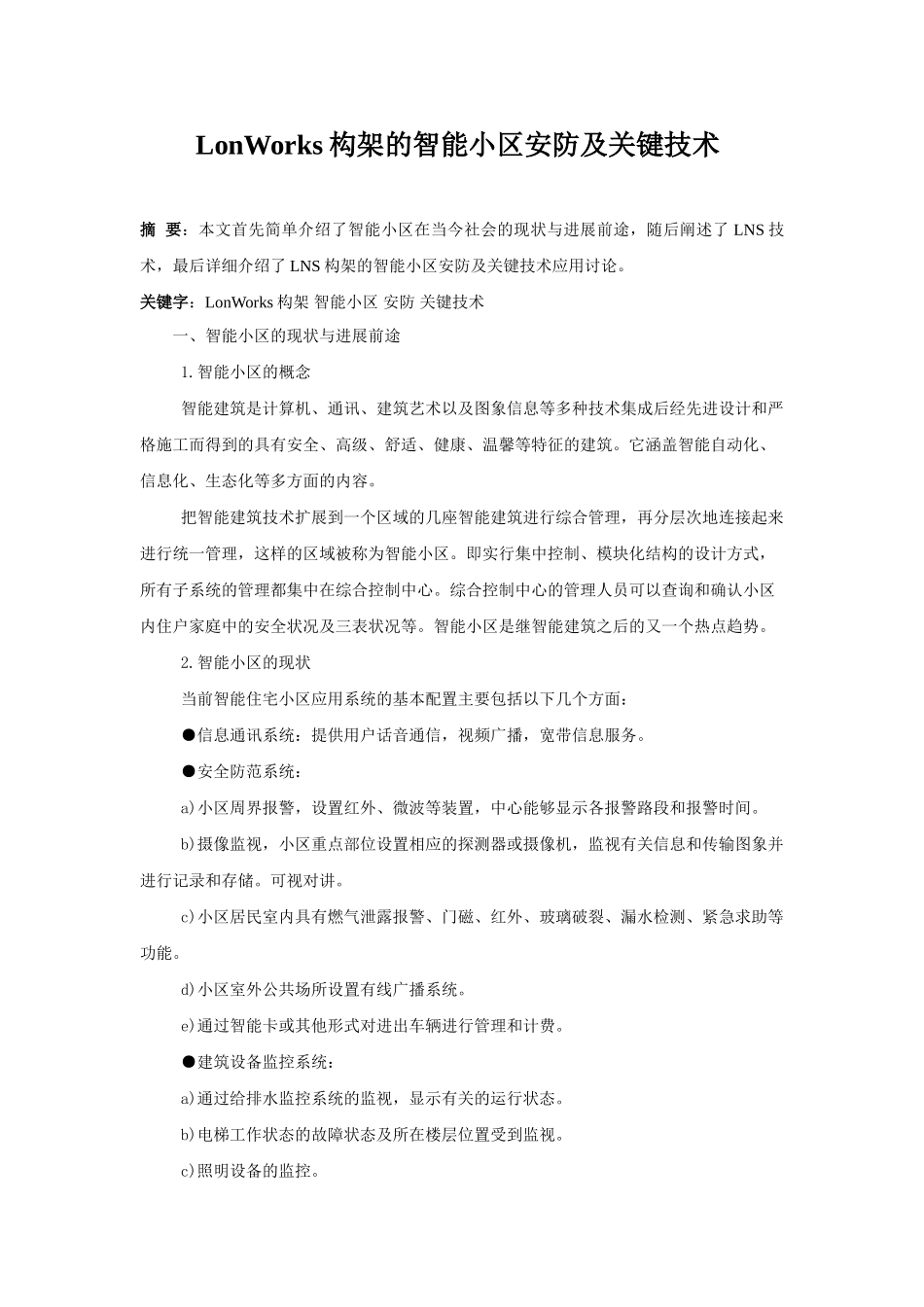 LonWorks 构架的智能小区安防及关键技术

摘 要：本文首先简单介绍了智能小区在当今社会的现状与进展前途，随后阐述了 LNS 技术，最后详细介绍了 LNS 构架的智能小区安防及关键技术应用讨论。

关键字：LonWorks 构架 智能小区 安防 关键技术

一、智能小区的现状与进展前途

1. 智能小区的概念

智能建筑是计算机、通讯、建筑艺术以及图象信息等多种技术集成后经先进设计和严格施工而得到的具有安全、高级、舒适、健康、温馨等特征的建筑。它涵盖智能自动化、信息化、生态化等多方面的内容。

把智能建筑技术扩展到一个区域的几座智能建筑进行综合管理，再分层次地连接起来进行统一管理，这样的区域被称为智能小区。即实行集中控制、模块化结构的设计方式，所有子系统的管理都集中在综合控制中心。综合控制中心的管理人员可以查询和确认小区内住户家庭中的安全状况及三表状况等。智能小区是继智能建筑之后的又一个热点趋势。

2. 智能小区的现状

当前智能住宅小区应用系统的基本配置主要包括以下几个方面：

●信息通讯系统：提供用户话音通信，视频广播，宽带信息服务。

●安全防范系统：

a)小区周界报警，设置红外、微波等装置，中心能够显示各报警路段和报警时间。

b)摄像监视，小区重点部位设置相应的探测器或摄像机，监视有关信息和传输图象并进行记录和存储。可视对讲。

c)小区居民室内具有燃气泄露报警、门磁、红外、玻璃破裂、漏水检测、紧急求助等功能。

d)小区室外公共场所设置有线广播系统。

e)通过智能卡或其他形式对进出车辆进行管理和计费。

●建筑设备监控系统：

a)通过给排水监控系统的监视，显示有关的运行状态。

b)电梯工作状态的故障状态及所在楼层位置受到监视。

c)照明设备的监控。